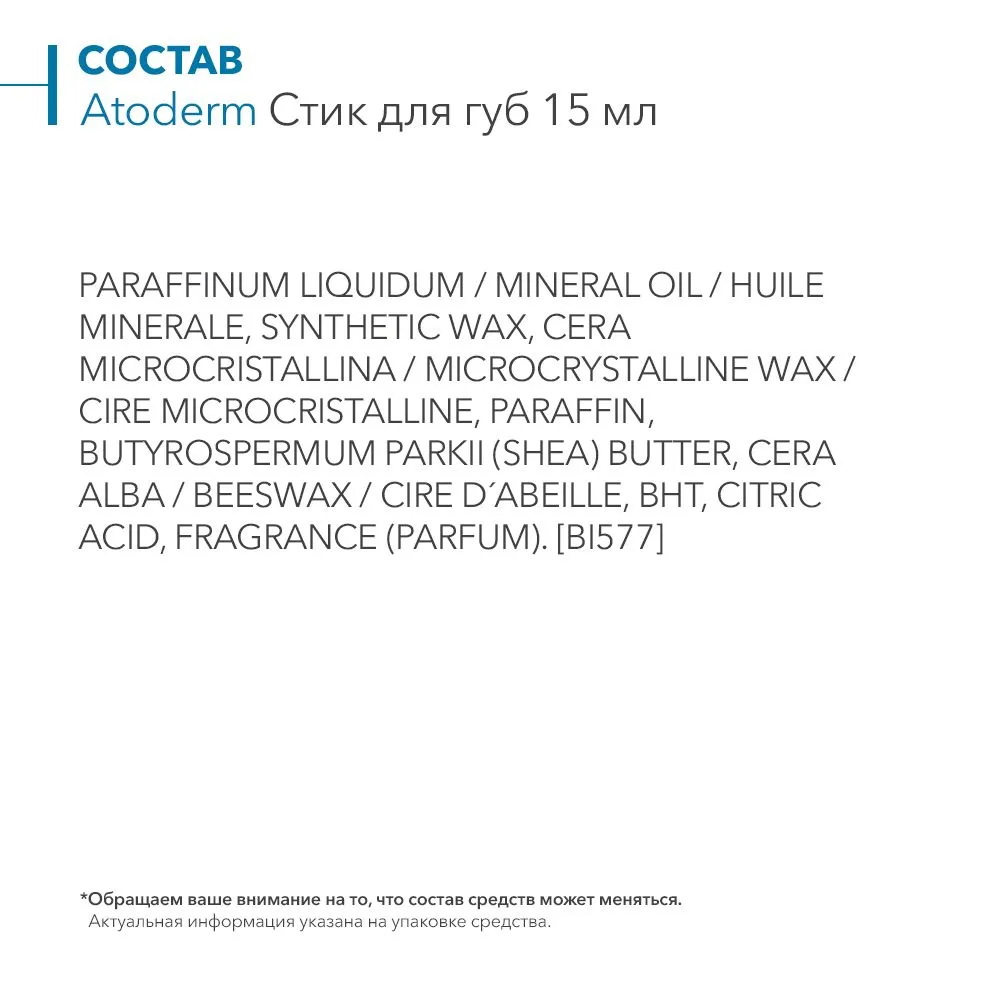 СОСТАВ
Atoderm Стик для губ 15 мл

PARAFFINUM LIQUIDUM / MINERAL OIL / HUILE MINERALE, SYNTHETIC WAX, CERA MICROCRISTALLINA / MICROCRYSTALLINE WAX / CIRE MICROCRISTALLINE, PARAFFIN, BUTYROSPERMUM PARKII (SHEA) BUTTER, CERA ALBA / BEESWAX / CIRE D´ABEILLE, BHT, CITRIC ACID, FRAGRANCE (PARFUM). [BI577]

*Обращаем ваше внимание на то, что состав средств может меняться.
Актуальная информация указана на упаковке средства.